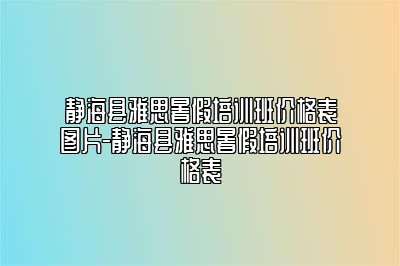 静海县雅思暑假培训班价格表图片-静海县雅思暑假培训班价格表